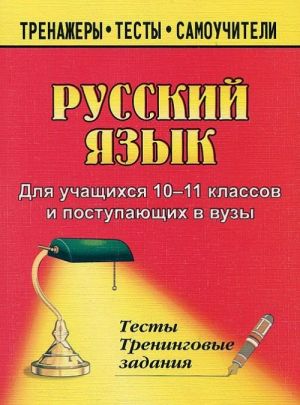 ТРЕНАЖЕРЫ • ТЕСТЫ • САМОУЧИТЕЛИ

РУССКИЙ ЯЗЫК

Для учащихся 10–11 классов и поступающих в вузы

Тесты
Тренинговые задания